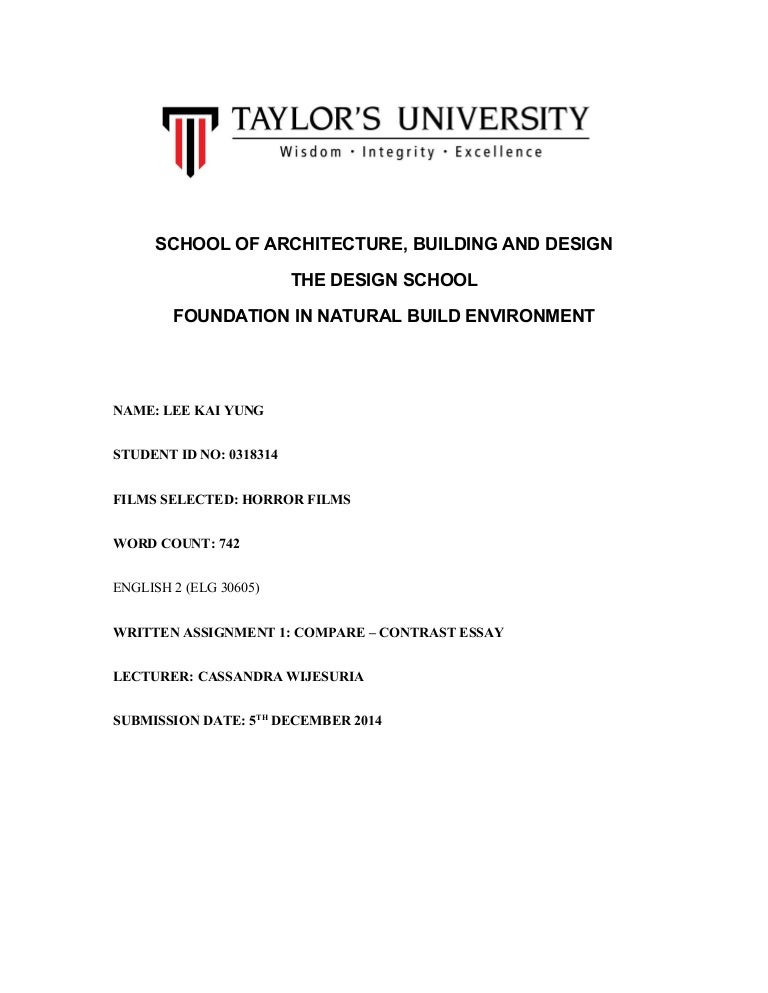 TAYLOR'S UNIVERSITY
Wisdom · Integrity · Excellence

SCHOOL OF ARCHITECTURE, BUILDING AND DESIGN

THE DESIGN SCHOOL

FOUNDATION IN NATURAL BUILD ENVIRONMENT

NAME: LEE KAI YUNG

STUDENT ID NO: 0318314

FILMS SELECTED: HORROR FILMS

WORD COUNT: 742

ENGLISH 2 (ELG 30605)

WRITTEN ASSIGNMENT 1: COMPARE – CONTRAST ESSAY

LECTURER: CASSANDRA WIJESURIA

SUBMISSION DATE: 5$^{TH}$ DECEMBER 2014